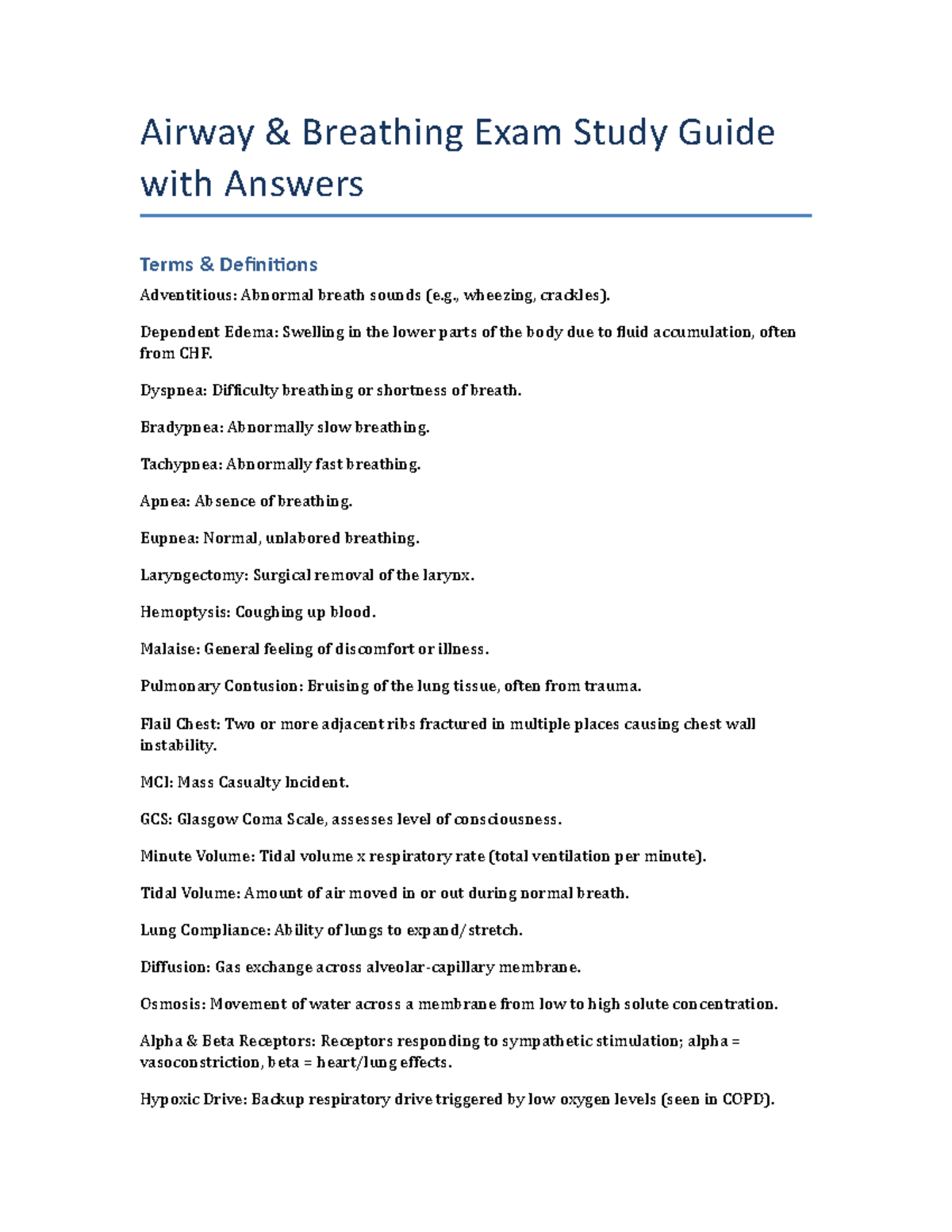 Airway & Breathing Exam Study Guide with Answers

Terms & Definitions

Adventitious: Abnormal breath sounds (e.g., wheezing, crackles).

Dependent Edema: Swelling in the lower parts of the body due to fluid accumulation, often from CHF.

Dyspnea: Difficulty breathing or shortness of breath.

Bradypnea: Abnormally slow breathing.

Tachypnea: Abnormally fast breathing.

Apnea: Absence of breathing.

Eupnea: Normal, unlabored breathing.

Laryngectomy: Surgical removal of the larynx.

Hemoptysis: Coughing up blood.

Malaise: General feeling of discomfort or illness.

Pulmonary Contusion: Bruising of the lung tissue, often from trauma.

Flail Chest: Two or more adjacent ribs fractured in multiple places causing chest wall instability.

MCI: Mass Casualty Incident.

GCS: Glasgow Coma Scale, assesses level of consciousness.

Minute Volume: Tidal volume x respiratory rate (total ventilation per minute).

Tidal Volume: Amount of air moved in or out during normal breath.

Lung Compliance: Ability of lungs to expand/stretch.

Diffusion: Gas exchange across alveolar-capillary membrane.

Osmosis: Movement of water across a membrane from low to high solute concentration.

Alpha & Beta Receptors: Receptors responding to sympathetic stimulation; alpha = vasoconstriction, beta = heart/lung effects.

Hypoxic Drive: Backup respiratory drive triggered by low oxygen levels (seen in COPD).